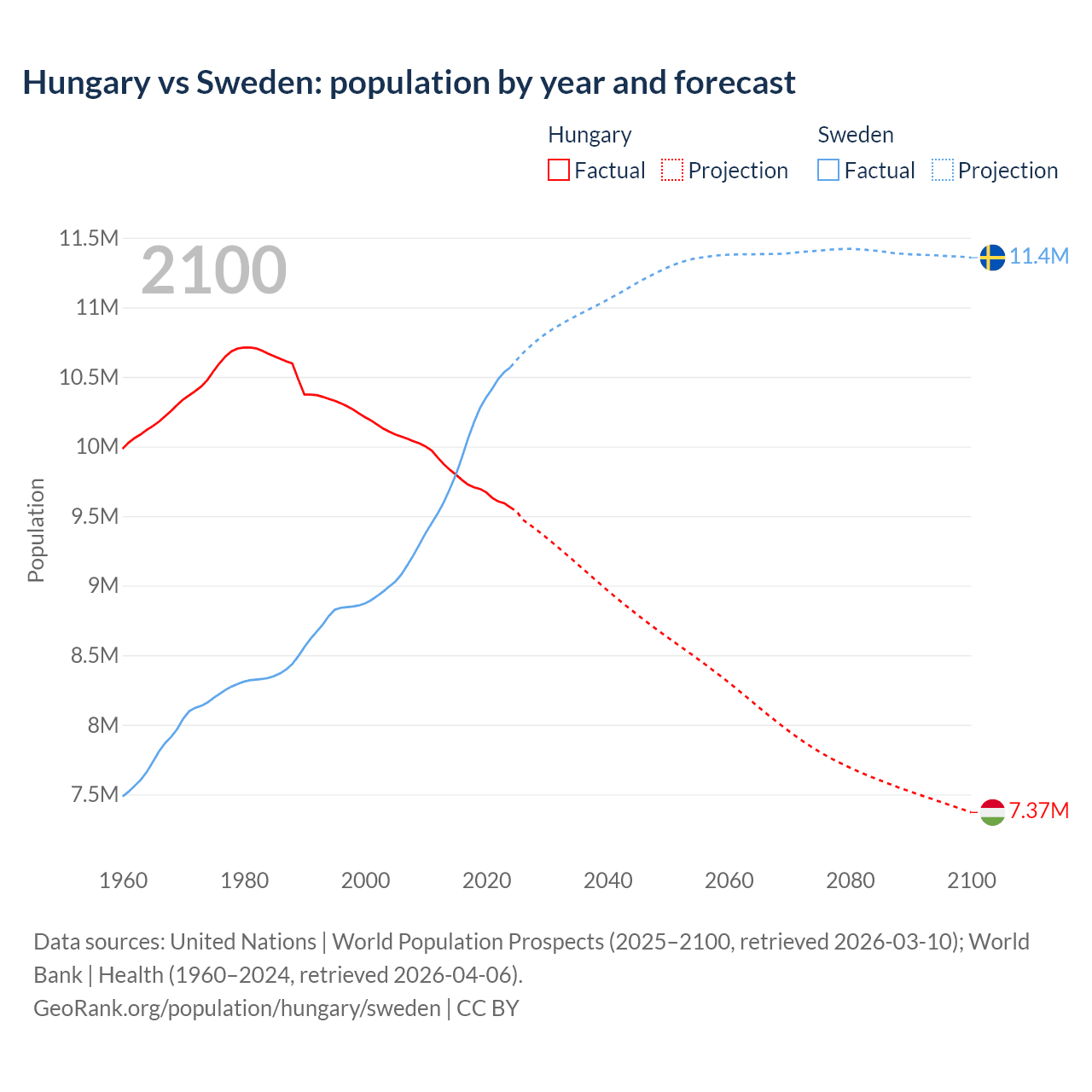 Hungary vs Sweden: population by year and forecast

Hungary
Factual
Projection

Sweden
Factual
Projection

2100

11.5M
11M
10.5M
10M
9.5M
9M
8.5M
8M
7.5M

Population

11.4M
7.37M

1960
1980
2000
2020
2040
2060
2080
2100

Data sources: United Nations | World Population Prospects (2025–2100, retrieved 2026-03-10); World Bank | Health (1960–2024, retrieved 2026-04-06).
GeoRank.org/population/hungary/sweden | CC BY